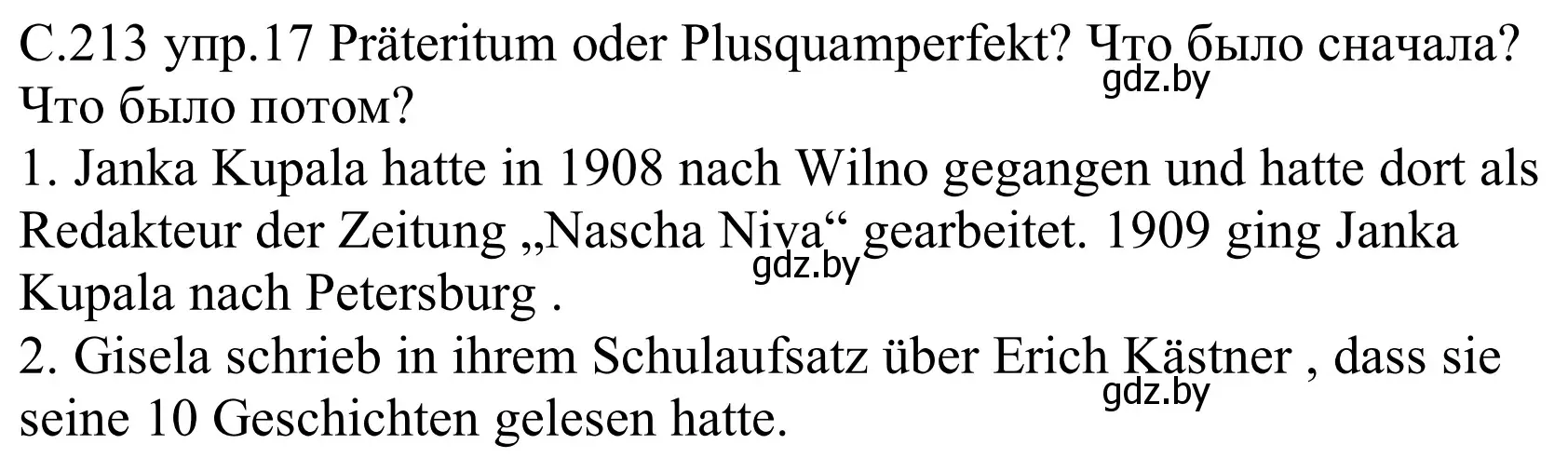 С.213 упр.17 Präteritum oder Plusquamperfekt? Что было сначала? Что было потом?
gdz.by
1. Janka Kupala hatte in 1908 nach Wilno gegangen und hatte dort als Redakteur der Zeitung „Nascha Niva“ gearbeitet. 1909 ging Janka Kupala nach Petersburg .
gdz.by
2. Gisela schrieb in ihrem Schulaufsatz über Erich Kästner , dass sie seine 10 Geschichten gelesen hatte.
gdz.by